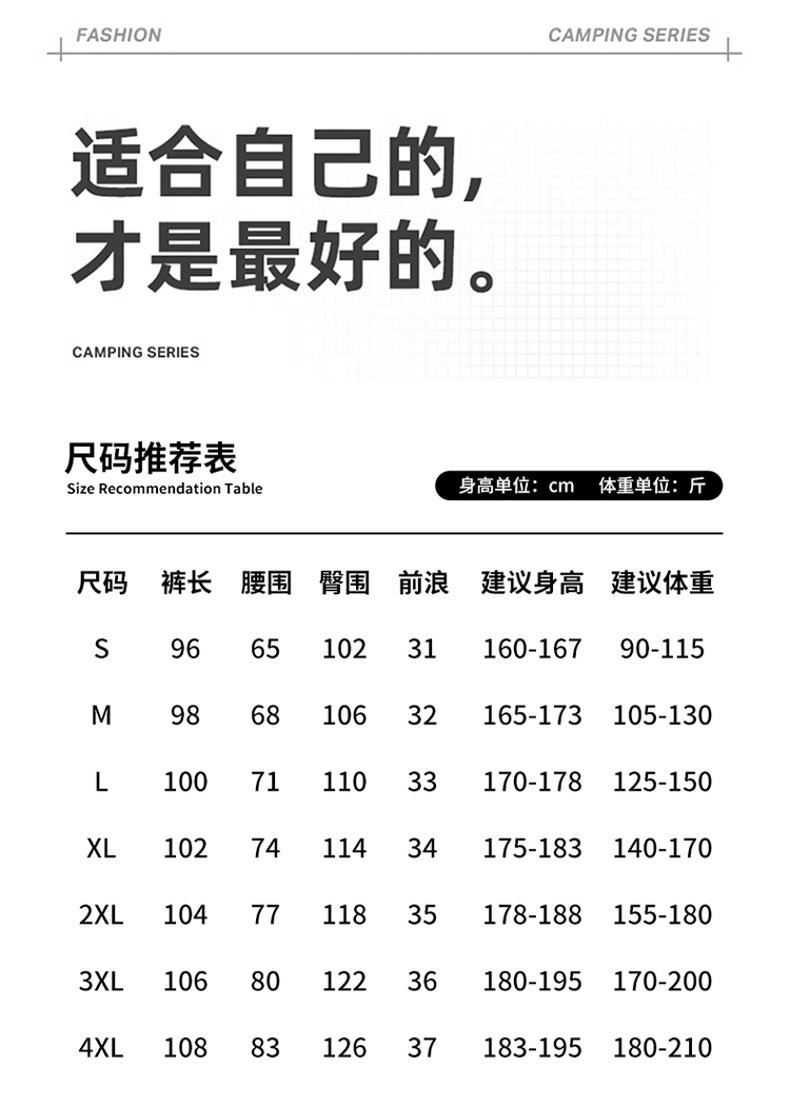 FASHION CAMPING SERIES

适合自己的，
才是最好的。

CAMPING SERIES

尺码推荐表
Size Recommendation Table

身高单位：cm 体重单位：斤

| 尺码 | 裤长 | 腰围 | 臀围 | 前浪 | 建议身高 | 建议体重 |
|---|---|---|---|---|---|---|
| S | 96 | 65 | 102 | 31 | 160-167 | 90-115 |
| M | 98 | 68 | 106 | 32 | 165-173 | 105-130 |
| L | 100 | 71 | 110 | 33 | 170-178 | 125-150 |
| XL | 102 | 74 | 114 | 34 | 175-183 | 140-170 |
| 2XL | 104 | 77 | 118 | 35 | 178-188 | 155-180 |
| 3XL | 106 | 80 | 122 | 36 | 180-195 | 170-200 |
| 4XL | 108 | 83 | 126 | 37 | 183-195 | 180-210 |